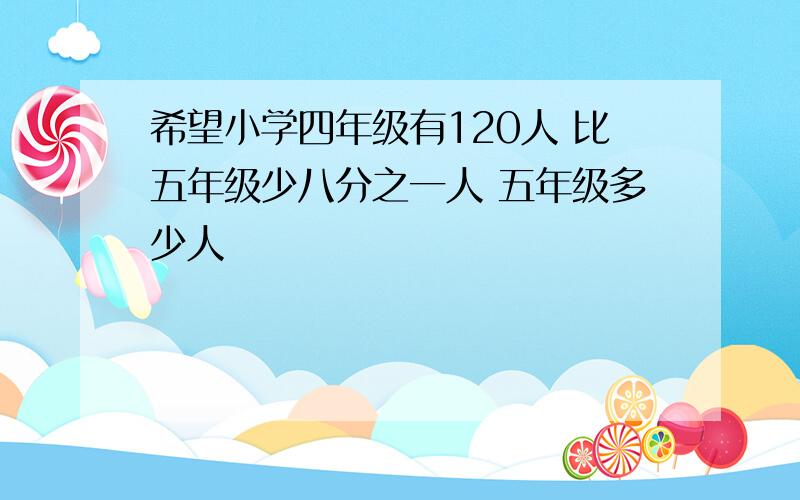 希望小学四年级有120人 比五年级少八分之一人 五年级多少人